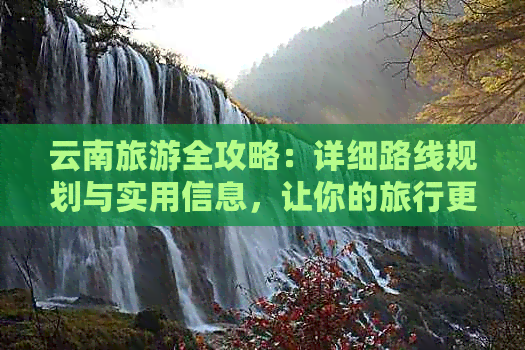 云南旅游全攻略：详细路线规划与实用信息，让你的旅行更